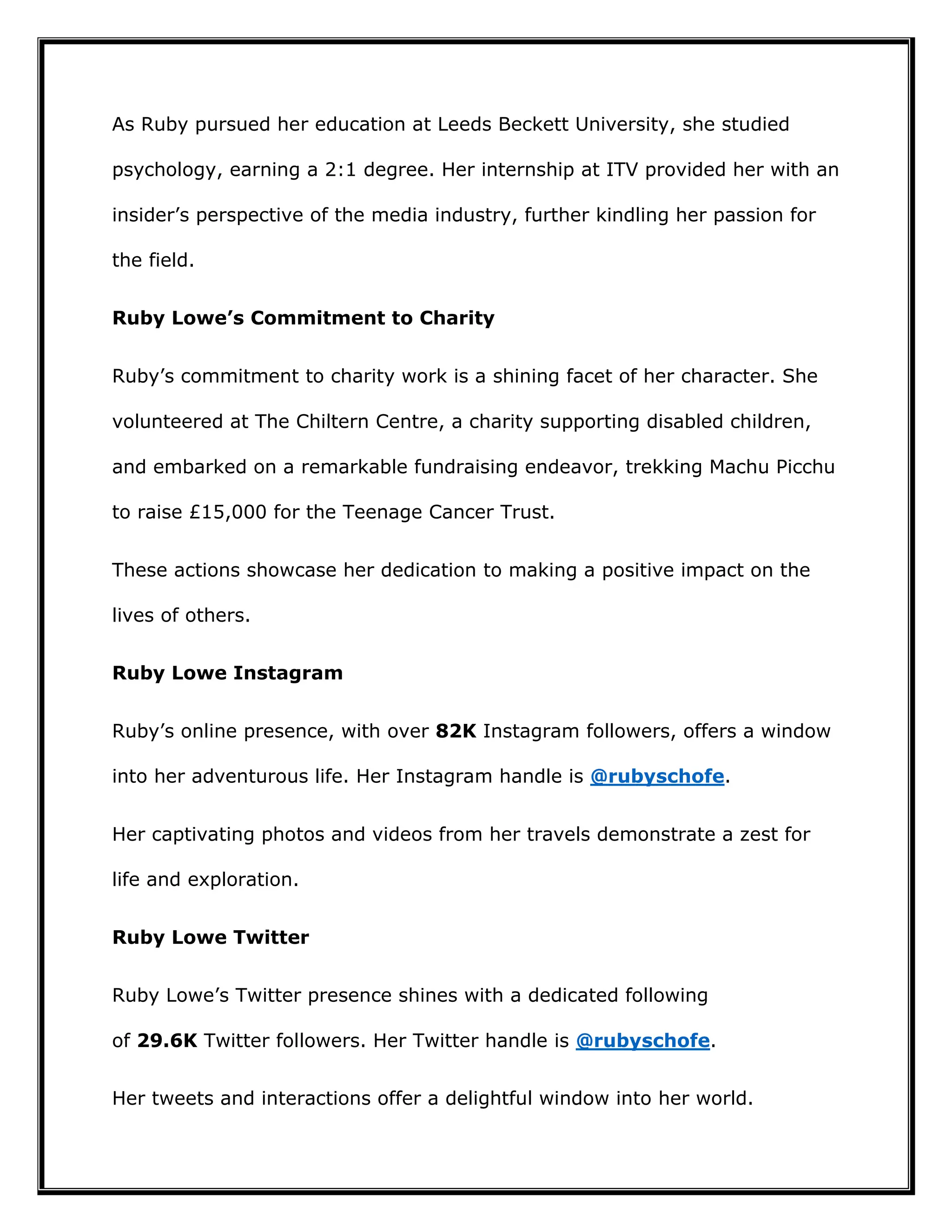 As Ruby pursued her education at Leeds Beckett University, she studied psychology, earning a 2:1 degree. Her internship at ITV provided her with an insider’s perspective of the media industry, further kindling her passion for the field.

Ruby Lowe’s Commitment to Charity

Ruby’s commitment to charity work is a shining facet of her character. She volunteered at The Chiltern Centre, a charity supporting disabled children, and embarked on a remarkable fundraising endeavor, trekking Machu Picchu to raise £15,000 for the Teenage Cancer Trust.

These actions showcase her dedication to making a positive impact on the lives of others.

Ruby Lowe Instagram

Ruby’s online presence, with over 82K Instagram followers, offers a window into her adventurous life. Her Instagram handle is @rubyschofe.

Her captivating photos and videos from her travels demonstrate a zest for life and exploration.

Ruby Lowe Twitter

Ruby Lowe’s Twitter presence shines with a dedicated following of 29.6K Twitter followers. Her Twitter handle is @rubyschofe.

Her tweets and interactions offer a delightful window into her world.